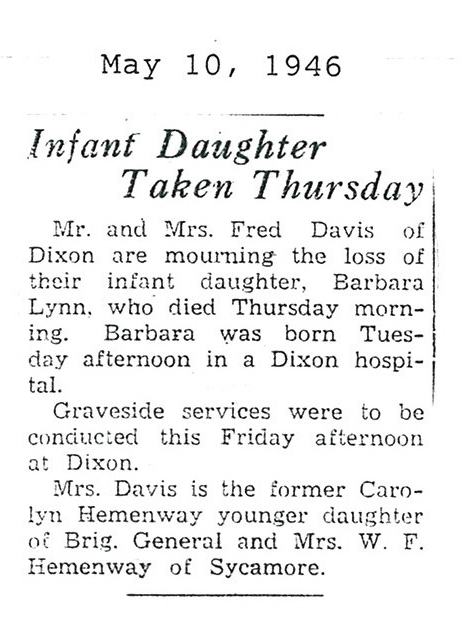 May 10, 1946

Infant Daughter Taken Thursday

Mr. and Mrs. Fred Davis of Dixon are mourning the loss of their infant daughter, Barbara Lynn, who died Thursday morning. Barbara was born Tuesday afternoon in a Dixon hospital.

Graveside services were to be conducted this Friday afternoon at Dixon.

Mrs. Davis is the former Carolyn Hemenway younger daughter of Brig. General and Mrs. W. F. Hemenway of Sycamore.